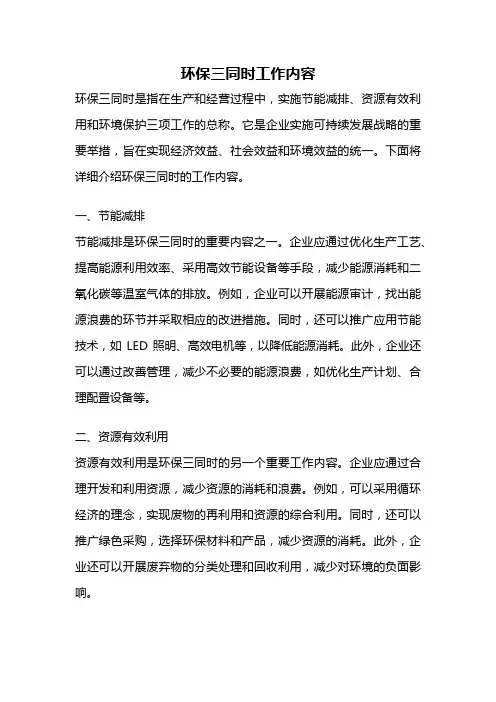 环保三同时工作内容

环保三同时是指在生产和经营过程中，实施节能减排、资源有效利用和环境保护三项工作的总称。它是企业实施可持续发展战略的重要举措，旨在实现经济效益、社会效益和环境效益的统一。下面将详细介绍环保三同时的工作内容。

一、节能减排

节能减排是环保三同时的重要内容之一。企业应通过优化生产工艺、提高能源利用效率、采用高效节能设备等手段，减少能源消耗和二氧化碳等温室气体的排放。例如，企业可以开展能源审计，找出能源浪费的环节并采取相应的改进措施。同时，还可以推广应用节能技术，如 LED 照明、高效电机等，以降低能源消耗。此外，企业还可以通过改善管理，减少不必要的能源浪费，如优化生产计划、合理配置设备等。

二、资源有效利用

资源有效利用是环保三同时的另一个重要工作内容。企业应通过合理开发和利用资源，减少资源的消耗和浪费。例如，可以采用循环经济的理念，实现废物的再利用和资源的综合利用。同时，还可以推广绿色采购，选择环保材料和产品，减少资源的消耗。此外，企业还可以开展废弃物的分类处理和回收利用，减少对环境的负面影响。